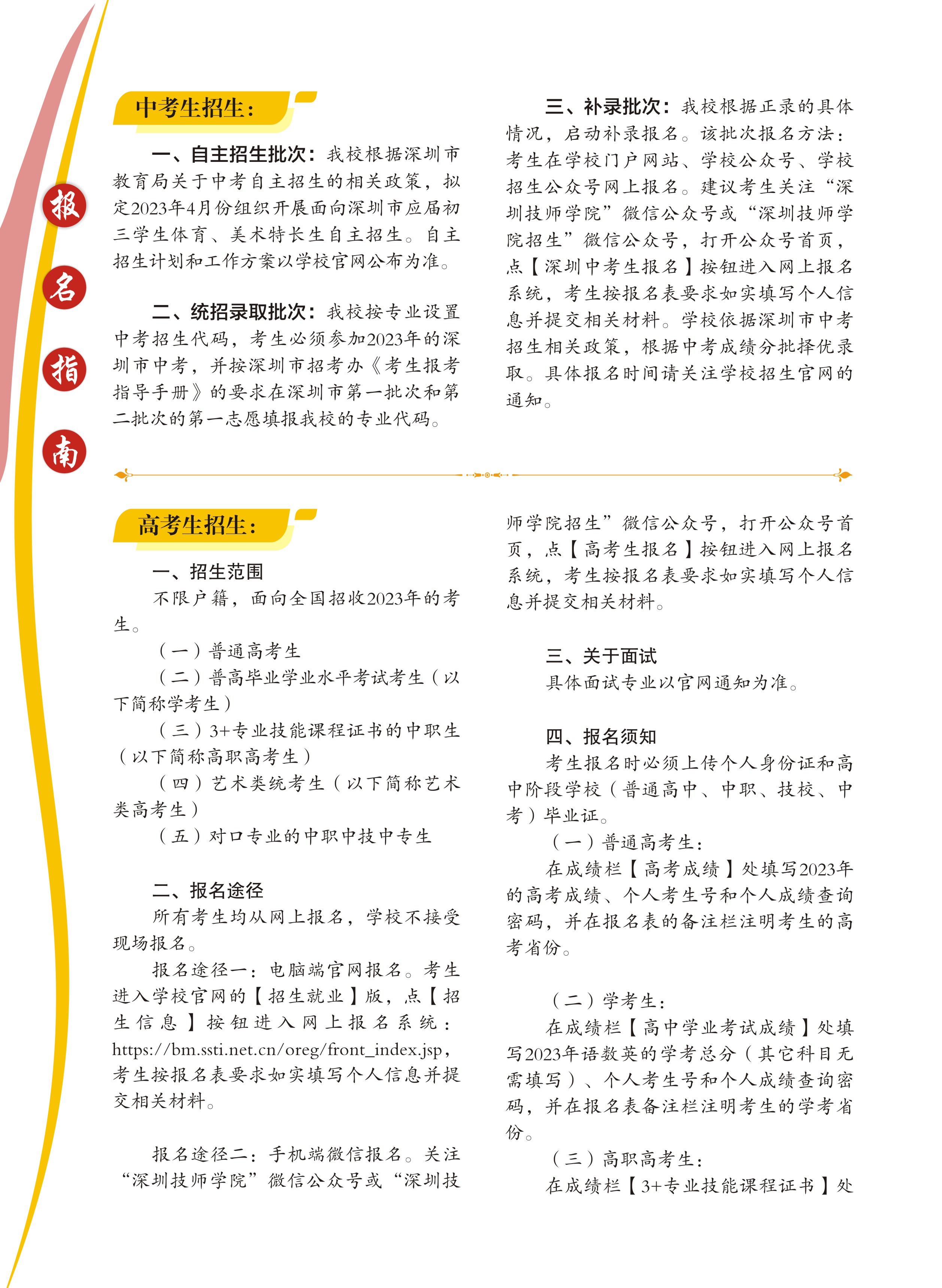 报
名
指
南

中考生招生：

一、自主招生批次：我校根据深圳市教育局关于中考自主招生的相关政策，拟定2023年4月份组织开展面向深圳市应届初三学生体育、美术特长生自主招生。自主招生计划和工作方案以学校官网公布为准。

二、统招录取批次：我校按专业设置中考招生代码，考生必须参加2023年的深圳市中考，并按深圳市招考办《考生报考指导手册》的要求在深圳市第一批次和第二批次的第一志愿填报我校的专业代码。

三、补录批次：我校根据正录的具体情况，启动补录报名。该批次报名方法：考生在学校门户网站、学校公众号、学校招生公众号网上报名。建议考生关注“深圳技师学院”微信公众号或“深圳技师学院招生”微信公众号，打开公众号首页，点【深圳中考生报名】按钮进入网上报名系统，考生按报名表要求如实填写个人信息并提交相关材料。学校依据深圳市中考招生相关政策，根据中考成绩分批择优录取。具体报名时间请关注学校招生官网的通知。

高考生招生：

一、招生范围

不限户籍，面向全国招收2023年的考生。

（一）普通高考生

（二）普高毕业学业水平考试考生（以下简称学考生）

（三）3+专业技能课程证书的中职生（以下简称高职高考生）

（四）艺术类统考生（以下简称艺术类高考生）

（五）对口专业的中职中技中专生

二、报名途径

所有考生均从网上报名，学校不接受现场报名。

报名途径一：电脑端官网报名。考生进入学校官网的【招生就业】版，点【招生信息】按钮进入网上报名系统：https://bm.ssti.net.cn/oreg/front_index.jsp，考生按报名表要求如实填写个人信息并提交相关材料。

报名途径二：手机端微信报名。关注“深圳技师学院”微信公众号或“深圳技师学院招生”微信公众号，打开公众号首页，点【高考生报名】按钮进入网上报名系统，考生按报名表要求如实填写个人信息并提交相关材料。

三、关于面试

具体面试专业以官网通知为准。

四、报名须知

考生报名时必须上传个人身份证和高中阶段学校（普通高中、中职、技校、中考）毕业证。

（一）普通高考生：

在成绩栏【高考成绩】处填写2023年的高考成绩、个人考生号和个人成绩查询密码，并在报名表的备注栏注明考生的高考省份。

（二）学考生：

在成绩栏【高中学业考试成绩】处填写2023年语数英的学考总分（其它科目无需填写）、个人考生号和个人成绩查询密码，并在报名表备注栏注明考生的学考省份。

（三）高职高考生：

在成绩栏【3+专业技能课程证书】处